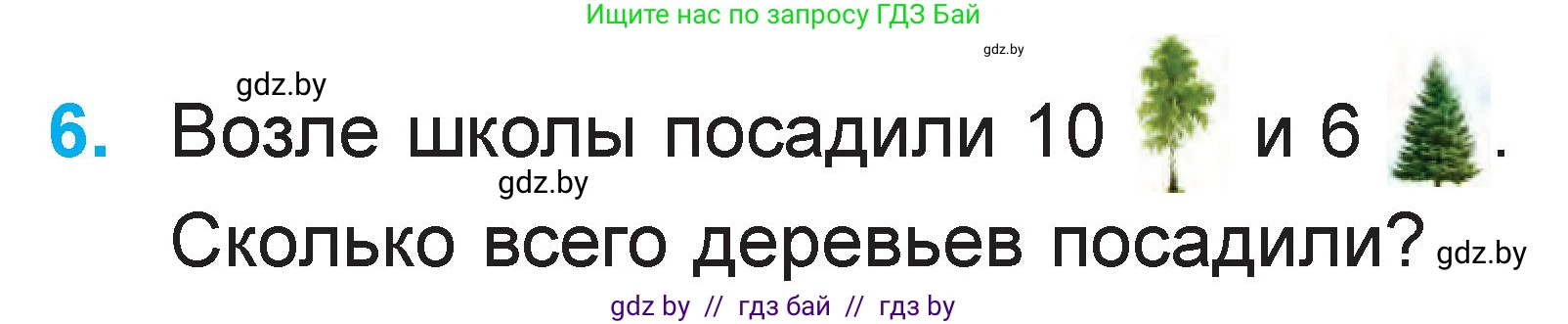 Ищите нас по запросу ГДЗ Бай

gdz.by

gdz.by

6. Возле школы посадили 10 и 6 .

gdz.by

Сколько всего деревьев посадили? gdz.by

gdz by // гдз бай // гдз by